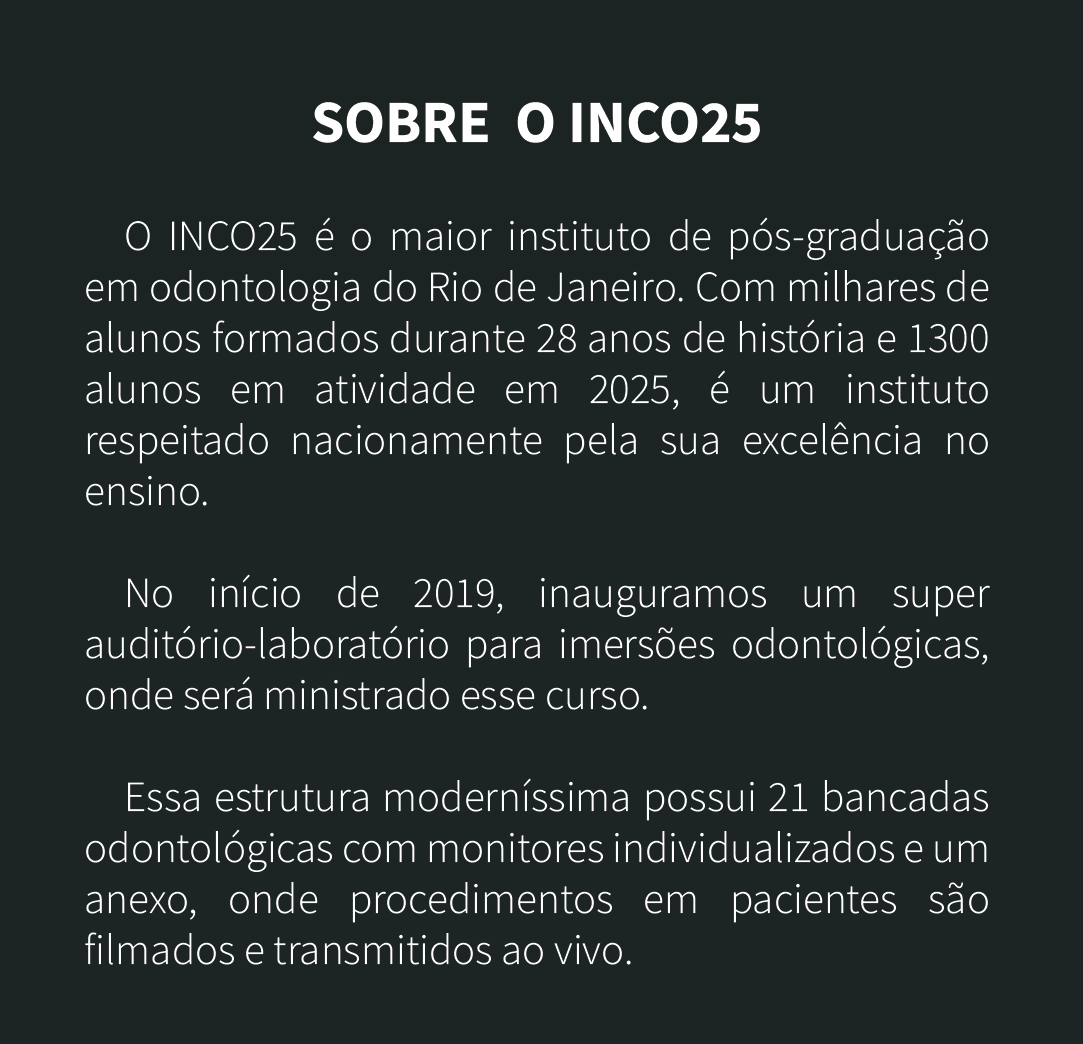 SOBRE O INCO25

O INCO25 é o maior instituto de pós-graduação em odontologia do Rio de Janeiro. Com milhares de alunos formados durante 28 anos de história e 1300 alunos em atividade em 2025, é um instituto respeitado nacionamente pela sua excelência no ensino.

No início de 2019, inauguramos um super auditório-laboratório para imersões odontológicas, onde será ministrado esse curso.

Essa estrutura moderníssima possui 21 bancadas odontológicas com monitores individualizados e um anexo, onde procedimentos em pacientes são filmados e transmitidos ao vivo.